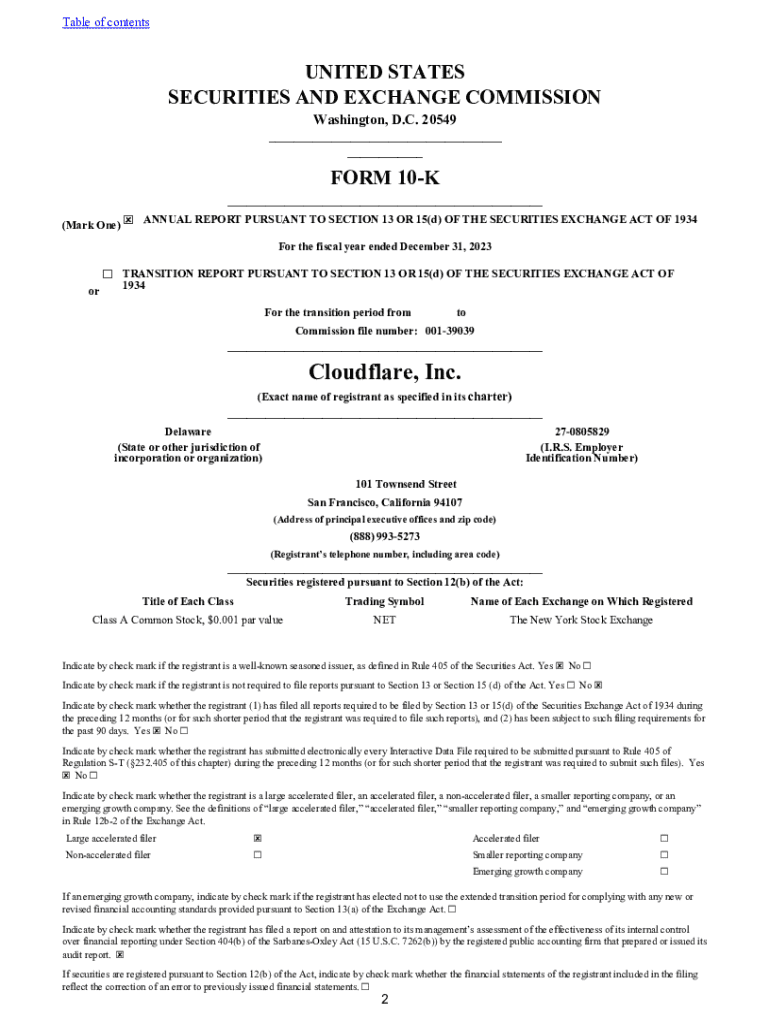 Table of contents

UNITED STATES
SECURITIES AND EXCHANGE COMMISSION
Washington, D.C. 20549

FORM 10-K

(Mark One) ☒ ANNUAL REPORT PURSUANT TO SECTION 13 OR 15(d) OF THE SECURITIES EXCHANGE ACT OF 1934

For the fiscal year ended December 31, 2023

or ☐ TRANSITION REPORT PURSUANT TO SECTION 13 OR 15(d) OF THE SECURITIES EXCHANGE ACT OF 1934

For the transition period from to

Commission file number: 001-39039

Cloudflare, Inc.

(Exact name of registrant as specified in its charter)

Delaware
(State or other jurisdiction of incorporation or organization)

27-0805829
(I.R.S. Employer Identification Number)

101 Townsend Street
San Francisco, California 94107
(Address of principal executive offices and zip code)

(888) 993-5273
(Registrant's telephone number, including area code)

Securities registered pursuant to Section 12(b) of the Act:

| Title of Each Class | Trading Symbol | Name of Each Exchange on Which Registered |
|---|---|---|
| Class A Common Stock, $0.001 par value | NET | The New York Stock Exchange |

Indicate by check mark if the registrant is a well-known seasoned issuer, as defined in Rule 405 of the Securities Act. Yes ☒ No ☐

Indicate by check mark if the registrant is not required to file reports pursuant to Section 13 or Section 15 (d) of the Act. Yes ☐ No ☒

Indicate by check mark whether the registrant (1) has filed all reports required to be filed by Section 13 or 15(d) of the Securities Exchange Act of 1934 during the preceding 12 months (or for such shorter period that the registrant was required to file such reports), and (2) has been subject to such filing requirements for the past 90 days. Yes ☒ No ☐

Indicate by check mark whether the registrant has submitted electronically every Interactive Data File required to be submitted pursuant to Rule 405 of Regulation S-T (§232.405 of this chapter) during the preceding 12 months (or for such shorter period that the registrant was required to submit such files). Yes ☒ No ☐

Indicate by check mark whether the registrant is a large accelerated filer, an accelerated filer, a non-accelerated filer, a smaller reporting company, or an emerging growth company. See the definitions of "large accelerated filer," "accelerated filer," "smaller reporting company," and "emerging growth company" in Rule 12b-2 of the Exchange Act.

| Large accelerated filer | ☒ | Accelerated filer | ☐ |
|---|---|---|---|
| Non-accelerated filer | ☐ | Smaller reporting company | ☐ |
| | | Emerging growth company | ☐ |

If an emerging growth company, indicate by check mark if the registrant has elected not to use the extended transition period for complying with any new or revised financial accounting standards provided pursuant to Section 13(a) of the Exchange Act. ☐

Indicate by check mark whether the registrant has filed a report on and attestation to its management's assessment of the effectiveness of its internal control over financial reporting under Section 404(b) of the Sarbanes-Oxley Act (15 U.S.C. 7262(b)) by the registered public accounting firm that prepared or issued its audit report. ☒

If securities are registered pursuant to Section 12(b) of the Act, indicate by check mark whether the financial statements of the registrant included in the filing reflect the correction of an error to previously issued financial statements. ☐

2